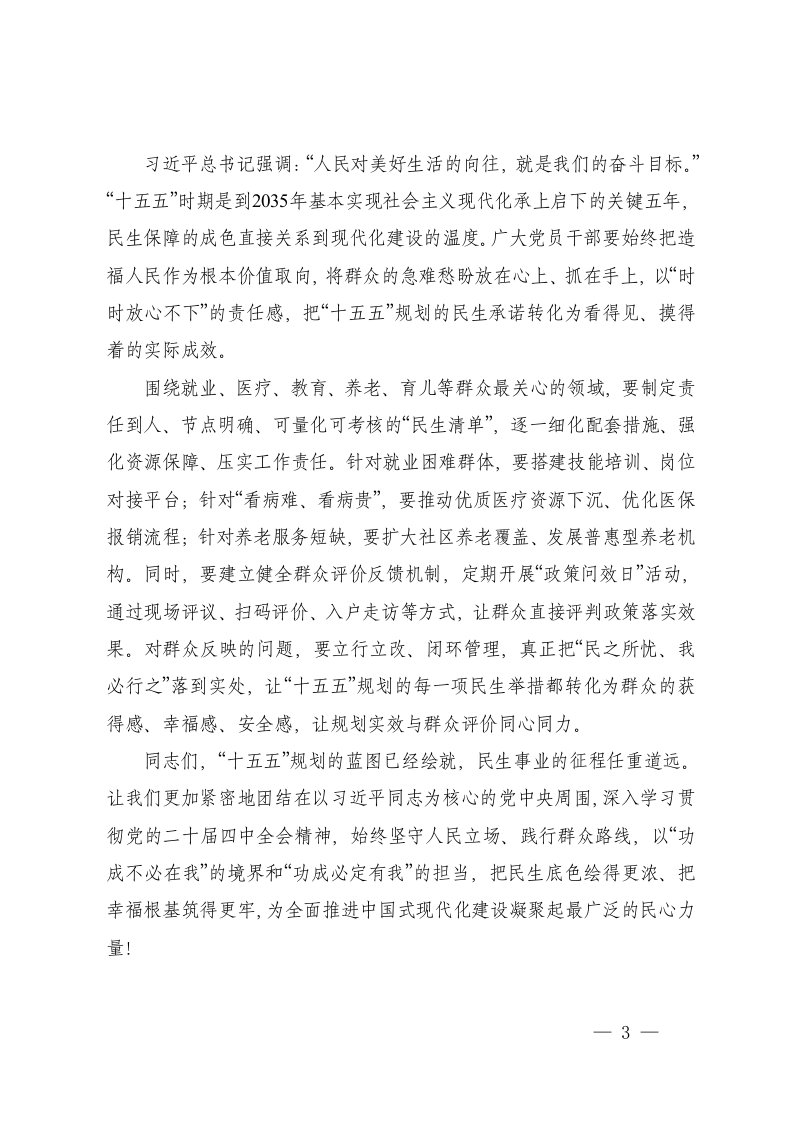 习近平总书记强调:“人民对美好生活的向往，就是我们的奋斗目标。”“十五五”时期是到2035年基本实现社会主义现代化承上启下的关键五年，民生保障的成色直接关系到现代化建设的温度。广大党员干部要始终把造福人民作为根本价值取向，将群众的急难愁盼放在心上、抓在手上，以“时时放心不下”的责任感，把“十五五”规划的民生承诺转化为看得见、摸得着的实际成效。

围绕就业、医疗、教育、养老、育儿等群众最关心的领域，要制定责任到人、节点明确、可量化可考核的“民生清单”，逐一细化配套措施、强化资源保障、压实工作责任。针对就业困难群体，要搭建技能培训、岗位对接平台；针对“看病难、看病贵”，要推动优质医疗资源下沉、优化医保报销流程；针对养老服务短缺，要扩大社区养老覆盖、发展普惠型养老机构。同时，要建立健全群众评价反馈机制，定期开展“政策问效日”活动，通过现场评议、扫码评价、入户走访等方式，让群众直接评判政策落实效果。对群众反映的问题，要立行立改、闭环管理，真正把“民之所忧、我必行之”落到实处，让“十五五”规划的每一项民生举措都转化为群众的获得感、幸福感、安全感，让规划实效与群众评价同心同力。

同志们，“十五五”规划的蓝图已经绘就，民生事业的征程任重道远。让我们更加紧密地团结在以习近平同志为核心的党中央周围，深入学习贯彻党的二十届四中全会精神，始终坚守人民立场、践行群众路线，以“功成不必在我”的境界和“功成必定有我”的担当，把民生底色绘得更浓、把幸福根基筑得更牢，为全面推进中国式现代化建设凝聚起最广泛的民心力量！

— 3 —